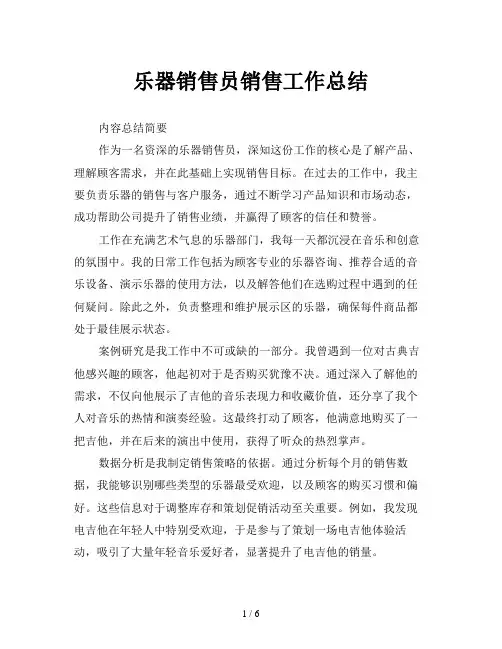 乐器销售员销售工作总结

内容总结简要

作为一名资深的乐器销售员，深知这份工作的核心是了解产品、理解顾客需求，并在此基础上实现销售目标。在过去的工作中，我主要负责乐器的销售与客户服务，通过不断学习产品知识和市场动态，成功帮助公司提升了销售业绩，并赢得了顾客的信任和赞誉。

工作在充满艺术气息的乐器部门，我每一天都沉浸在音乐和创意的氛围中。我的日常工作包括为顾客专业的乐器咨询、推荐合适的音乐设备、演示乐器的使用方法，以及解答他们在选购过程中遇到的任何疑问。除此之外，负责整理和维护展示区的乐器，确保每件商品都处于最佳展示状态。

案例研究是我工作中不可或缺的一部分。我曾遇到一位对古典吉他感兴趣的顾客，他起初对于是否购买犹豫不决。通过深入了解他的需求，不仅向他展示了吉他的音乐表现力和收藏价值，还分享了我个人对音乐的热情和演奏经验。这最终打动了顾客，他满意地购买了一把吉他，并在后来的演出中使用，获得了听众的热烈掌声。

数据分析是我制定销售策略的依据。通过分析每个月的销售数据，我能够识别哪些类型的乐器最受欢迎，以及顾客的购买习惯和偏好。这些信息对于调整库存和策划促销活动至关重要。例如，我发现电吉他在年轻人中特别受欢迎，于是参与了策划一场电吉他体验活动，吸引了大量年轻音乐爱好者，显著提升了电吉他的销量。

1 / 6